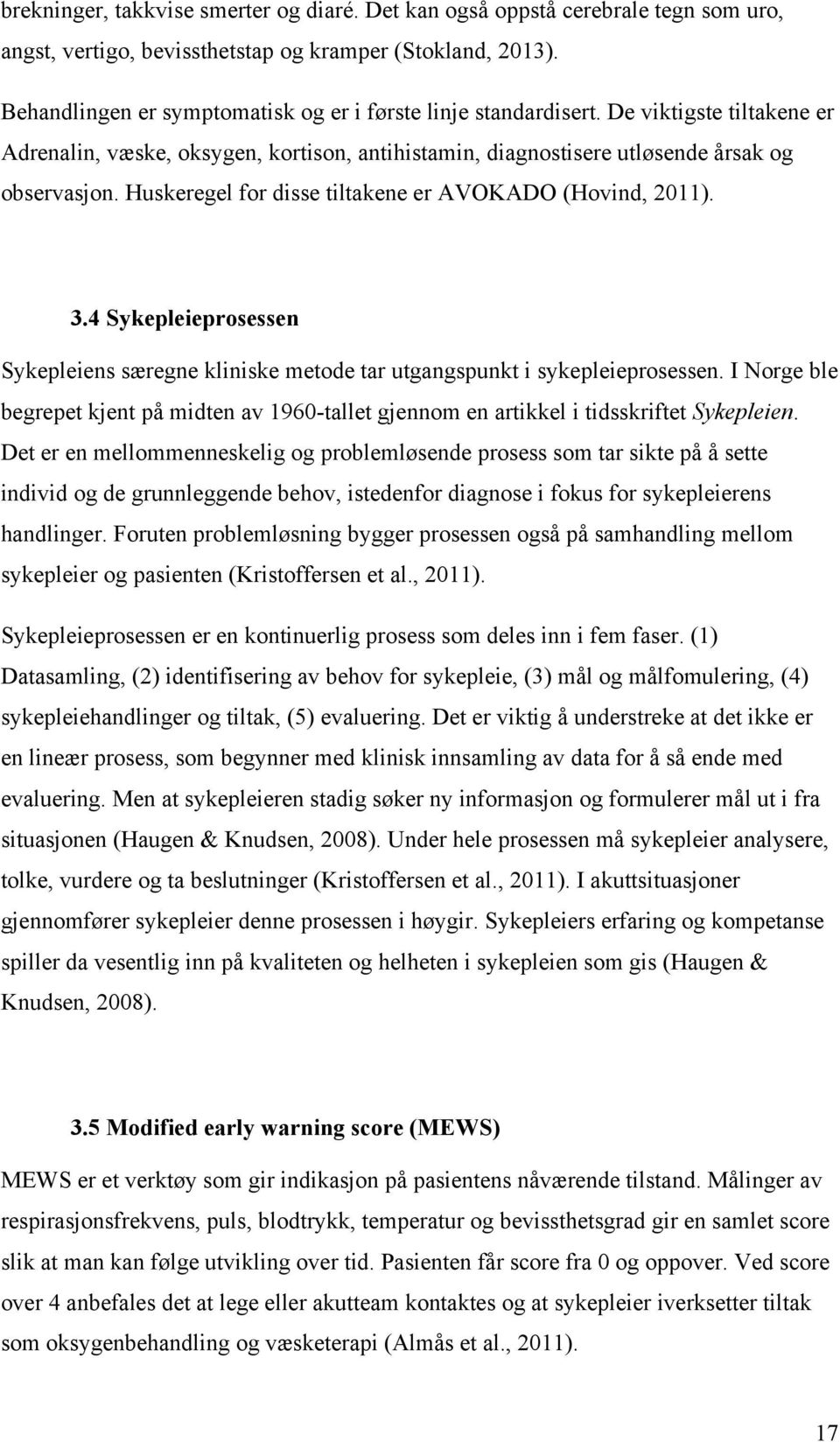 brekninger, takkvise smerter og diaré. Det kan også oppstå cerebrale tegn som uro, angst, vertigo, bevissthetstap og kramper (Stokland, 2013).

Behandlingen er symptomatisk og er i første linje standardisert. De viktigste tiltakene er Adrenalin, væske, oksygen, kortison, antihistamin, diagnostisere utløsende årsak og observasjon. Huskeregel for disse tiltakene er AVOKADO (Hovind, 2011).

3.4 Sykepleieprosessen

Sykepleiens særegne kliniske metode tar utgangspunkt i sykepleieprosessen. I Norge ble begrepet kjent på midten av 1960-tallet gjennom en artikkel i tidsskriftet Sykepleien. Det er en mellommenneskelig og problemløsende prosess som tar sikte på å sette individ og de grunnleggende behov, istedenfor diagnose i fokus for sykepleierens handlinger. Foruten problemløsning bygger prosessen også på samhandling mellom sykepleier og pasienten (Kristoffersen et al., 2011).

Sykepleieprosessen er en kontinuerlig prosess som deles inn i fem faser. (1) Datasamling, (2) identifisering av behov for sykepleie, (3) mål og målfomulering, (4) sykepleiehandlinger og tiltak, (5) evaluering. Det er viktig å understreke at det ikke er en lineær prosess, som begynner med klinisk innsamling av data for å så ende med evaluering. Men at sykepleieren stadig søker ny informasjon og formulerer mål ut i fra situasjonen (Haugen & Knudsen, 2008). Under hele prosessen må sykepleier analysere, tolke, vurdere og ta beslutninger (Kristoffersen et al., 2011). I akuttsituasjoner gjennomfører sykepleier denne prosessen i høygir. Sykepleiers erfaring og kompetanse spiller da vesentlig inn på kvaliteten og helheten i sykepleien som gis (Haugen & Knudsen, 2008).

3.5 Modified early warning score (MEWS)

MEWS er et verktøy som gir indikasjon på pasientens nåværende tilstand. Målinger av respirasjonsfrekvens, puls, blodtrykk, temperatur og bevissthetsgrad gir en samlet score slik at man kan følge utvikling over tid. Pasienten får score fra 0 og oppover. Ved score over 4 anbefales det at lege eller akutteam kontaktes og at sykepleier iverksetter tiltak som oksygenbehandling og væsketerapi (Almås et al., 2011).

17